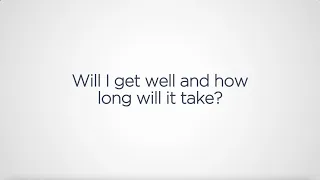 Will I get well and how long will it take?